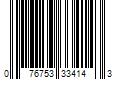 0 76753 33414 3